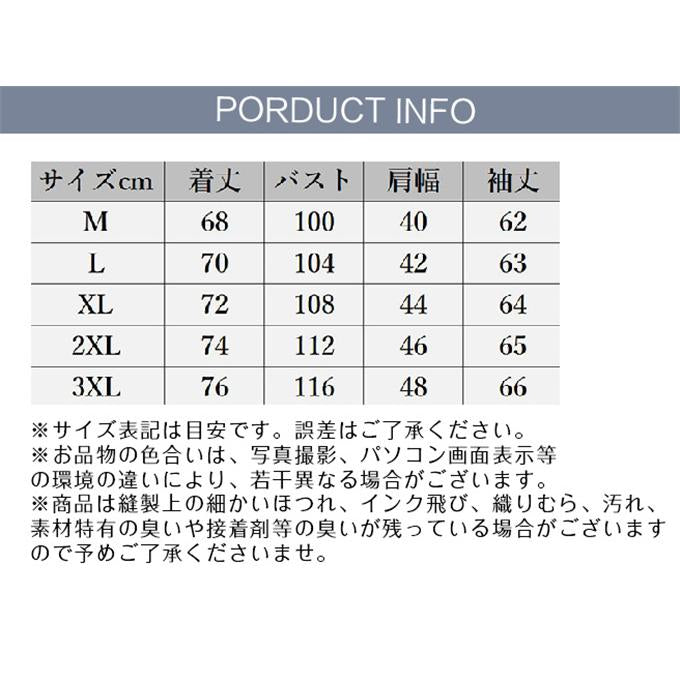 PORDUCT INFO

| サイズcm | 着丈 | バスト | 肩幅 | 袖丈 |
|---|---|---|---|---|
| M | 68 | 100 | 40 | 62 |
| L | 70 | 104 | 42 | 63 |
| XL | 72 | 108 | 44 | 64 |
| 2XL | 74 | 112 | 46 | 65 |
| 3XL | 76 | 116 | 48 | 66 |

※サイズ表記は目安です。誤差はご了承ください。
※お品物の色合いは、写真撮影、パソコン画面表示等の環境の違いにより、若干異なる場合がございます。
※商品は縫製上の細かいほつれ、インク飛び、織りむら、汚れ、素材特有の臭いや接着剤等の臭いが残っている場合がございますので予めご了承くださいませ。